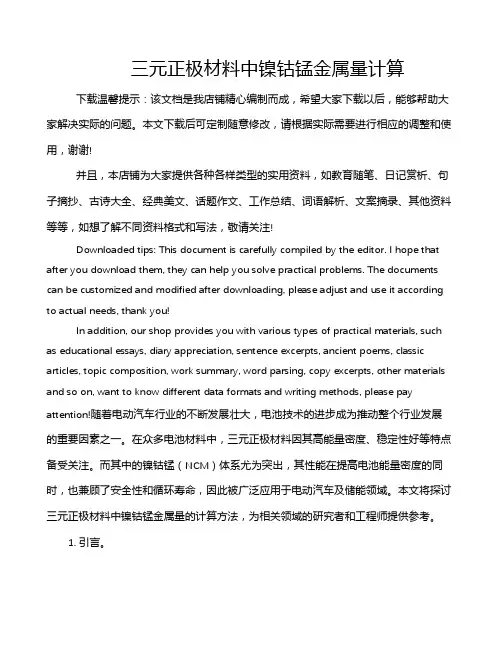 三元正极材料中镍钴锰金属量计算

下载温馨提示：该文档是我店铺精心编制而成，希望大家下载以后，能够帮助大家解决实际的问题。本文下载后可定制随意修改，请根据实际需要进行相应的调整和使用，谢谢!

并且，本店铺为大家提供各种各样类型的实用资料，如教育随笔、日记赏析、句子摘抄、古诗大全、经典美文、话题作文、工作总结、词语解析、文案摘录、其他资料等等，如想了解不同资料格式和写法，敬请关注!

Downloaded tips: This document is carefully compiled by the editor. I hope that after you download them, they can help you solve practical problems. The documents can be customized and modified after downloading, please adjust and use it according to actual needs, thank you!

In addition, our shop provides you with various types of practical materials, such as educational essays, diary appreciation, sentence excerpts, ancient poems, classic articles, topic composition, work summary, word parsing, copy excerpts, other materials and so on, want to know different data formats and writing methods, please pay attention!随着电动汽车行业的不断发展壮大，电池技术的进步成为推动整个行业发展的重要因素之一。在众多电池材料中，三元正极材料因其高能量密度、稳定性好等特点备受关注。而其中的镍钴锰（NCM）体系尤为突出，其性能在提高电池能量密度的同时，也兼顾了安全性和循环寿命，因此被广泛应用于电动汽车及储能领域。本文将探讨三元正极材料中镍钴锰金属量的计算方法，为相关领域的研究者和工程师提供参考。

1. 引言。